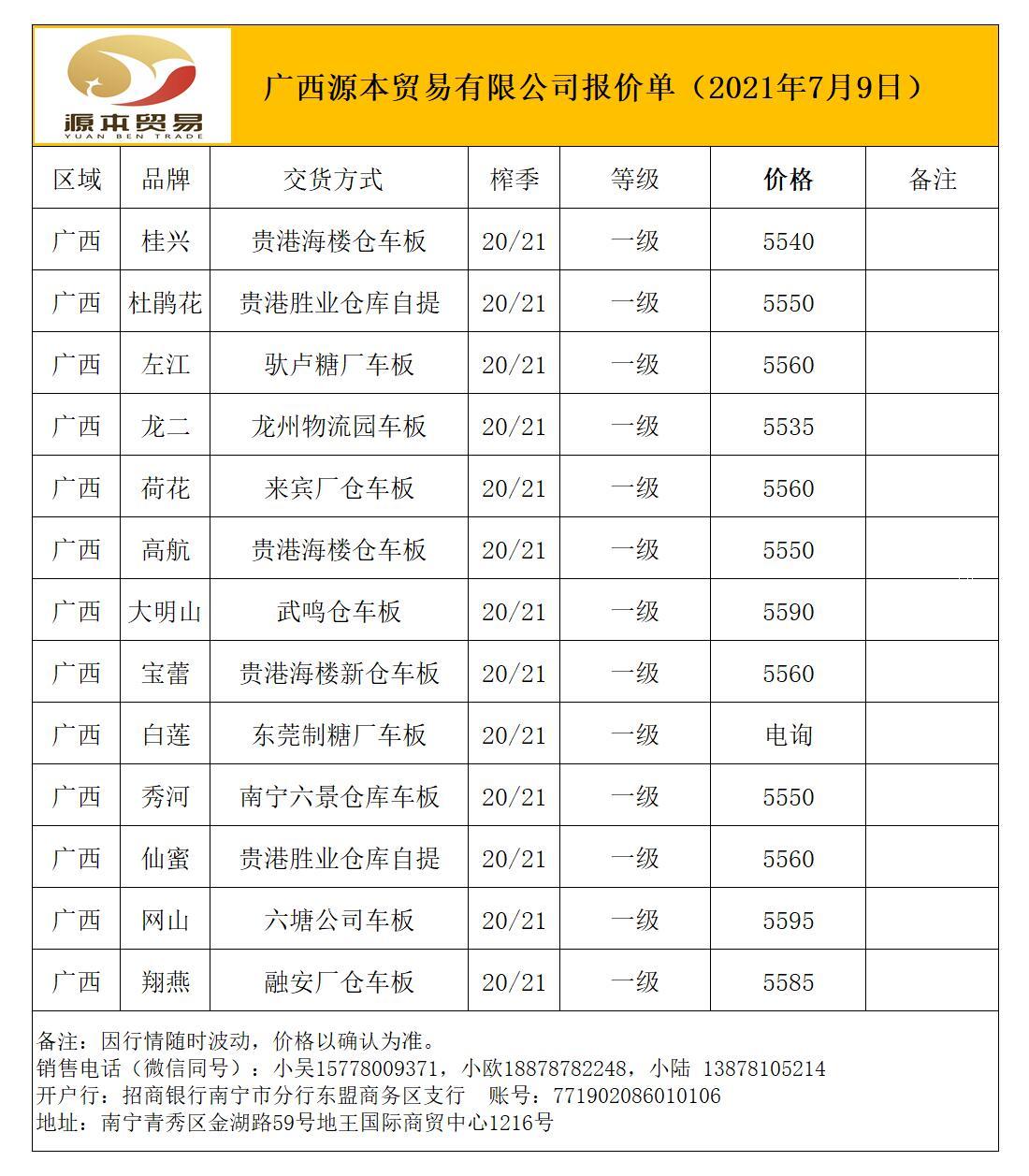 源本贸易
YUAN BEN TRADE

广西源本贸易有限公司报价单（2021年7月9日）

| 区域 | 品牌 | 交货方式 | 榨季 | 等级 | 价格 | 备注 |
|---|---|---|---|---|---|---|
| 广西 | 桂兴 | 贵港海楼仓车板 | 20/21 | 一级 | 5540 | |
| 广西 | 杜鹃花 | 贵港胜业仓库自提 | 20/21 | 一级 | 5550 | |
| 广西 | 左江 | 驮卢糖厂车板 | 20/21 | 一级 | 5560 | |
| 广西 | 龙二 | 龙州物流园车板 | 20/21 | 一级 | 5535 | |
| 广西 | 荷花 | 来宾厂仓车板 | 20/21 | 一级 | 5560 | |
| 广西 | 高航 | 贵港海楼仓车板 | 20/21 | 一级 | 5550 | |
| 广西 | 大明山 | 武鸣仓车板 | 20/21 | 一级 | 5590 | |
| 广西 | 宝蕾 | 贵港海楼新仓车板 | 20/21 | 一级 | 5560 | |
| 广西 | 白莲 | 东莞制糖厂车板 | 20/21 | 一级 | 电询 | |
| 广西 | 秀河 | 南宁六景仓库车板 | 20/21 | 一级 | 5550 | |
| 广西 | 仙蜜 | 贵港胜业仓库自提 | 20/21 | 一级 | 5560 | |
| 广西 | 网山 | 六塘公司车板 | 20/21 | 一级 | 5595 | |
| 广西 | 翔燕 | 融安厂仓车板 | 20/21 | 一级 | 5585 | |

备注：因行情随时波动，价格以确认为准。
销售电话（微信同号）：小吴15778009371，小欧18878782248，小陆 13878105214
开户行：招商银行南宁市分行东盟商务区支行 账号：771902086010106
地址：南宁青秀区金湖路59号地王国际商贸中心1216号